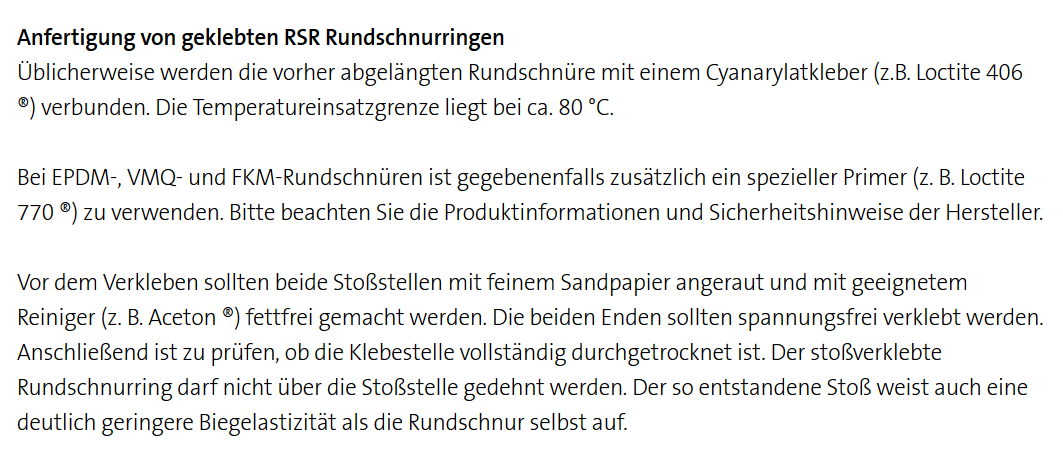 Anfertigung von geklebten RSR Rundschnurringen
Üblicherweise werden die vorher abgelängten Rundschnüre mit einem Cyanarylatkleber (z.B. Loctite 406 ®) verbunden. Die Temperatureinsatzgrenze liegt bei ca. 80 °C.

Bei EPDM-, VMQ- und FKM-Rundschnüren ist gegebenenfalls zusätzlich ein spezieller Primer (z. B. Loctite 770 ®) zu verwenden. Bitte beachten Sie die Produktinformationen und Sicherheitshinweise der Hersteller.

Vor dem Verkleben sollten beide Stoßstellen mit feinem Sandpapier angeraut und mit geeignetem Reiniger (z. B. Aceton ®) fettfrei gemacht werden. Die beiden Enden sollten spannungsfrei verklebt werden. Anschließend ist zu prüfen, ob die Klebestelle vollständig durchgetrocknet ist. Der stoßverklebte Rundschnurring darf nicht über die Stoßstelle gedehnt werden. Der so entstandene Stoß weist auch eine deutlich geringere Biegelastizität als die Rundschnur selbst auf.